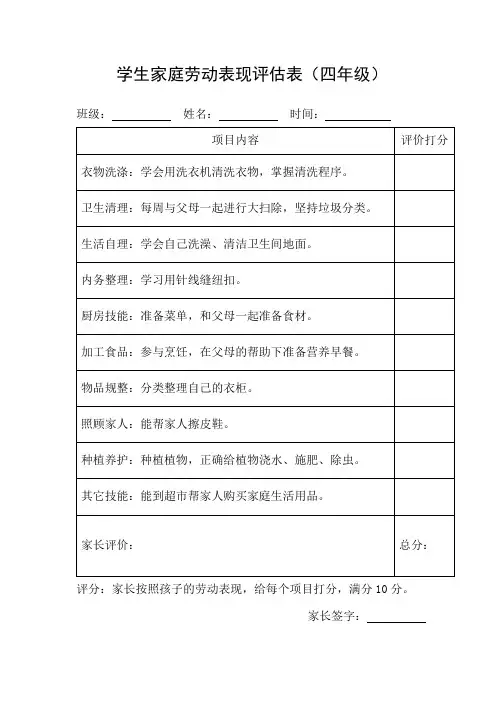 学生家庭劳动表现评估表（四年级）

班级：__________ 姓名：__________ 时间：__________

| 项目内容 | 评价打分 |
|---|---|
| 衣物洗涤：学会用洗衣机清洗衣物，掌握清洗程序。 | |
| 卫生清理：每周与父母一起进行大扫除，坚持垃圾分类。 | |
| 生活自理：学会自己洗澡、清洁卫生间地面。 | |
| 内务整理：学习用针线缝纽扣。 | |
| 厨房技能：准备菜单，和父母一起准备食材。 | |
| 加工食品：参与烹饪，在父母的帮助下准备营养早餐。 | |
| 物品规整：分类整理自己的衣柜。 | |
| 照顾家人：能帮家人擦皮鞋。 | |
| 种植养护：种植植物，正确给植物浇水、施肥、除虫。 | |
| 其它技能：能到超市帮家人购买家庭生活用品。 | |
| 家长评价： | 总分： |

评分：家长按照孩子的劳动表现，给每个项目打分，满分 10 分。

家长签字：__________